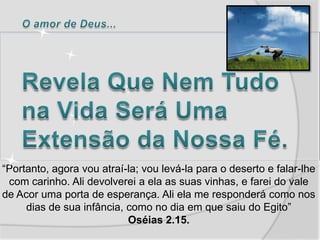 O amor de Deus...

Revela Que Nem Tudo na Vida Será Uma Extensão da Nossa Fé.

“Portanto, agora vou atraí-la; vou levá-la para o deserto e falar-lhe com carinho. Ali devolverei a ela as suas vinhas, e farei do vale de Acor uma porta de esperança. Ali ela me responderá como nos dias de sua infância, como no dia em que saiu do Egito”
Oséias 2.15.